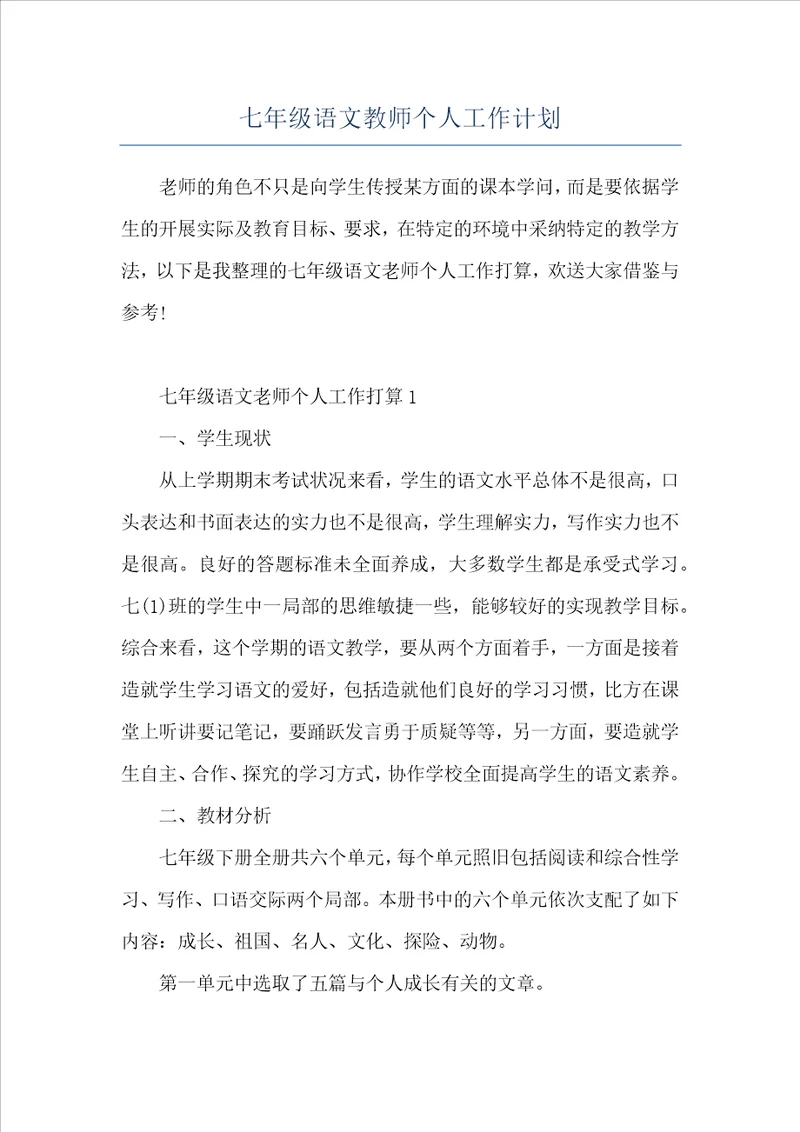 七年级语文教师个人工作计划

老师的角色不只是向学生传授某方面的课本学问，而是要依据学生的开展实际及教育目标、要求，在特定的环境中采纳特定的教学方法，以下是我整理的七年级语文老师个人工作打算，欢送大家借鉴与参考!

七年级语文老师个人工作打算1

一、学生现状

从上学期期末考试状况来看，学生的语文水平总体不是很高，口头表达和书面表达的实力也不是很高，学生理解实力，写作实力也不是很高。良好的答题标准未全面养成，大多数学生都是承受式学习。七(1)班的学生中一局部的思维敏捷一些，能够较好的实现教学目标。综合来看，这个学期的语文教学，要从两个方面着手，一方面是接着造就学生学习语文的爱好，包括造就他们良好的学习习惯，比方在课堂上听讲要记笔记，要踊跃发言勇于质疑等等，另一方面，要造就学生自主、合作、探究的学习方式，协作学校全面提高学生的语文素养。

二、教材分析

七年级下册全册共六个单元，每个单元照旧包括阅读和综合性学习、写作、口语交际两个局部。本册书中的六个单元依次支配了如下内容：成长、祖国、名人、文化、探险、动物。

第一单元中选取了五篇与个人成长有关的文章。